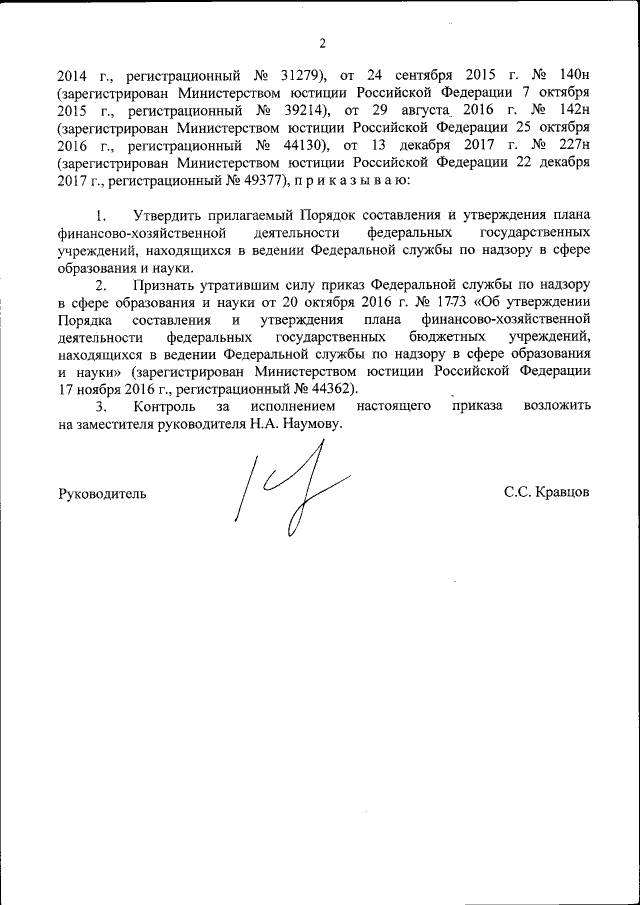 2

2014 г., регистрационный № 31279), от 24 сентября 2015 г. № 140н (зарегистрирован Министерством юстиции Российской Федерации 7 октября 2015 г., регистрационный № 39214), от 29 августа 2016 г. № 142н (зарегистрирован Министерством юстиции Российской Федерации 25 октября 2016 г., регистрационный № 44130), от 13 декабря 2017 г. № 227н (зарегистрирован Министерством юстиции Российской Федерации 22 декабря 2017 г., регистрационный № 49377), п р и к а з ы в а ю:

1. Утвердить прилагаемый Порядок составления и утверждения плана финансово-хозяйственной деятельности федеральных государственных учреждений, находящихся в ведении Федеральной службы по надзору в сфере образования и науки.

2. Признать утратившим силу приказ Федеральной службы по надзору в сфере образования и науки от 20 октября 2016 г. № 1773 «Об утверждении Порядка составления и утверждения плана финансово-хозяйственной деятельности федеральных государственных бюджетных учреждений, находящихся в ведении Федеральной службы по надзору в сфере образования и науки» (зарегистрирован Министерством юстиции Российской Федерации 17 ноября 2016 г., регистрационный № 44362).

3. Контроль за исполнением настоящего приказа возложить на заместителя руководителя Н.А. Наумову.

Руководитель С.С. Кравцов